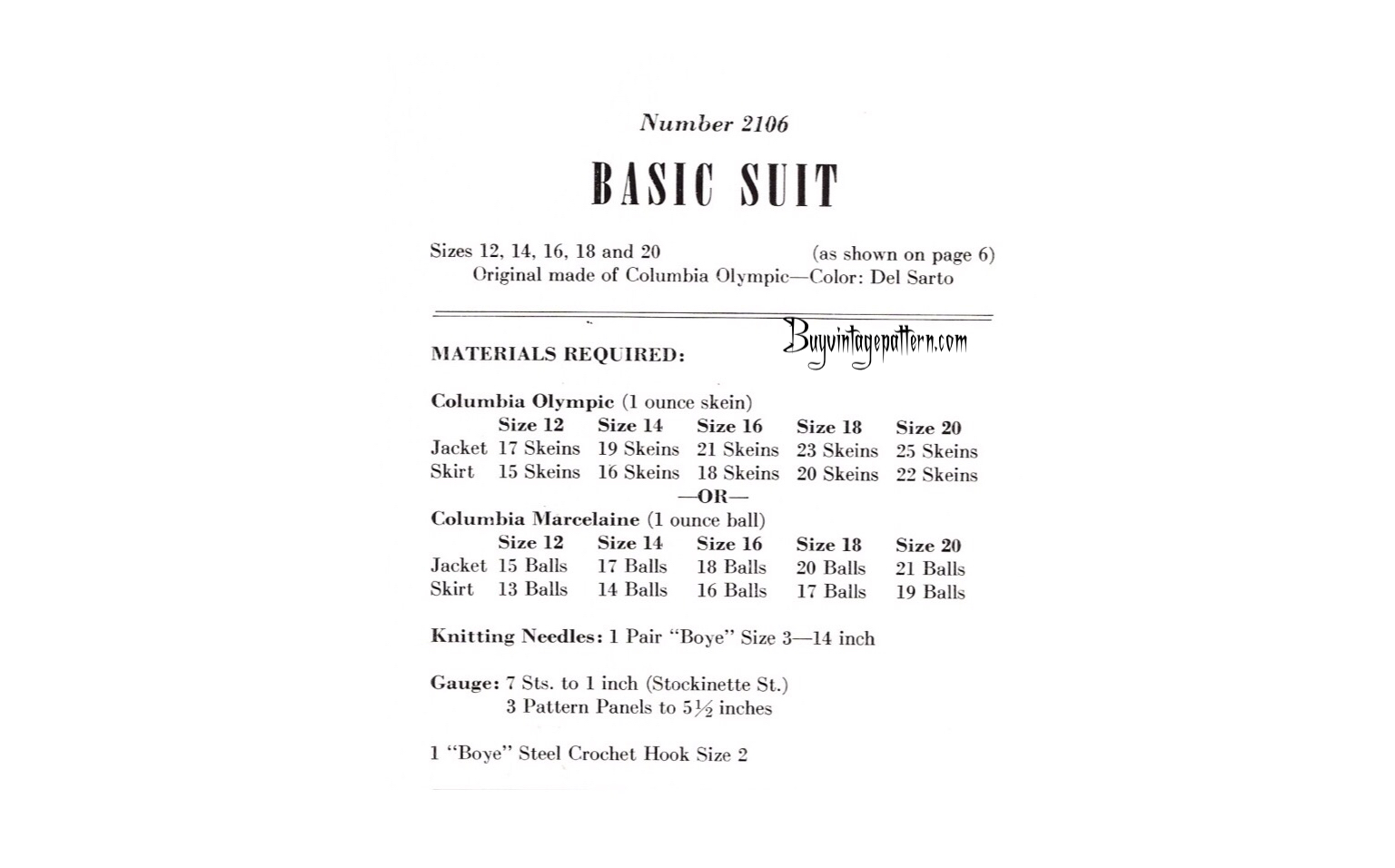 Number 2106

BASIC SUIT

Sizes 12, 14, 16, 18 and 20 (as shown on page 6)
Original made of Columbia Olympic—Color: Del Sarto

Buyvintagepattern.com

MATERIALS REQUIRED:

Columbia Olympic (1 ounce skein)

| | Size 12 | Size 14 | Size 16 | Size 18 | Size 20 |
|---|---|---|---|---|---|
| Jacket | 17 Skeins | 19 Skeins | 21 Skeins | 23 Skeins | 25 Skeins |
| Skirt | 15 Skeins | 16 Skeins | 18 Skeins | 20 Skeins | 22 Skeins |

—OR—

Columbia Marcelaine (1 ounce ball)

| | Size 12 | Size 14 | Size 16 | Size 18 | Size 20 |
|---|---|---|---|---|---|
| Jacket | 15 Balls | 17 Balls | 18 Balls | 20 Balls | 21 Balls |
| Skirt | 13 Balls | 14 Balls | 16 Balls | 17 Balls | 19 Balls |

Knitting Needles: 1 Pair "Boye" Size 3—14 inch

Gauge: 7 Sts. to 1 inch (Stockinette St.)
3 Pattern Panels to $5\frac{1}{2}$ inches

1 "Boye" Steel Crochet Hook Size 2